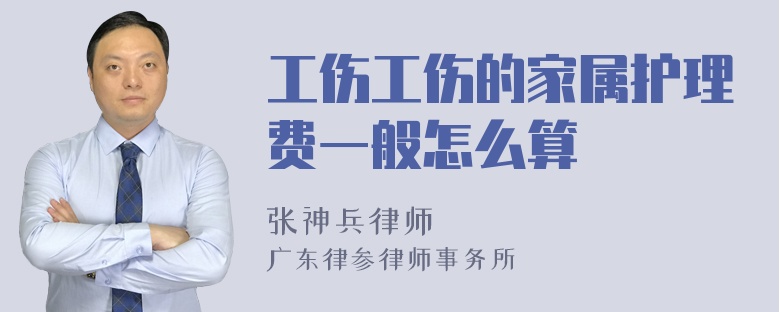 工伤工伤的家属护理费一般怎么算

张神兵律师
广东律参律师事务所